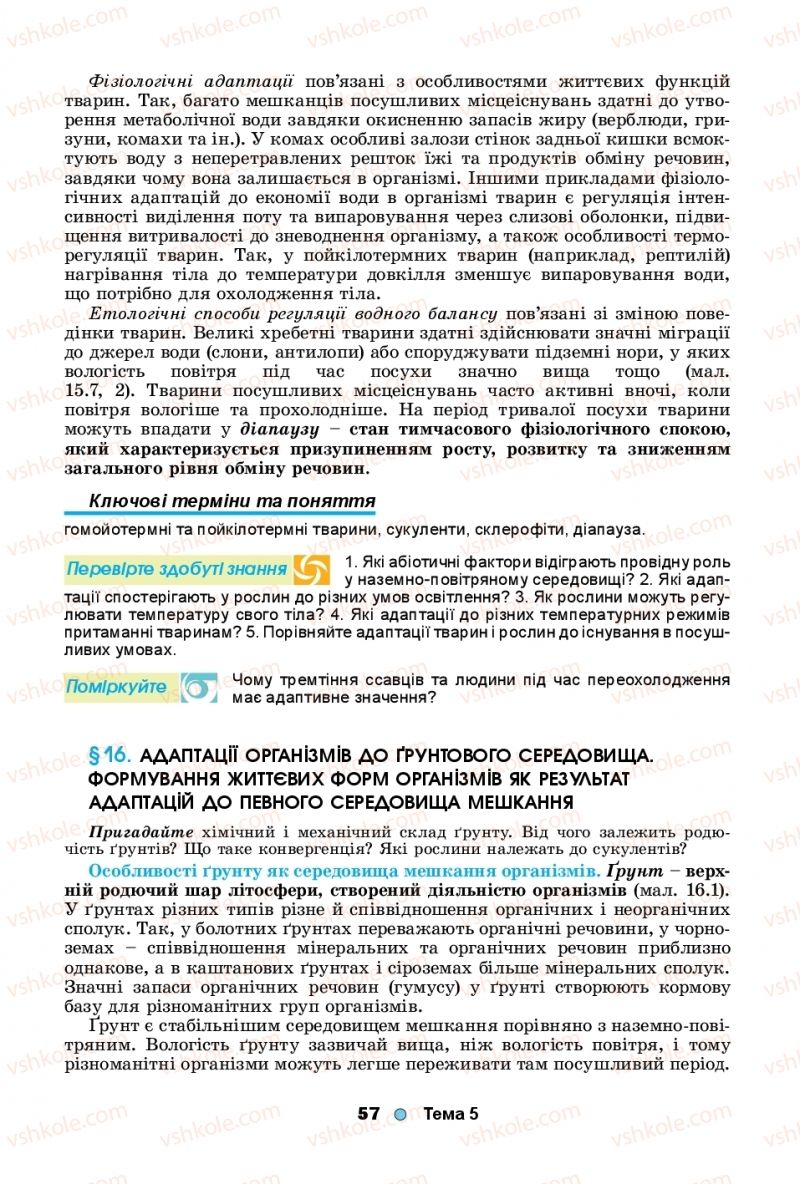 vshkole.com

Фізіологічні адаптації пов'язані з особливостями життєвих функцій тварин. Так, багато мешканців посушливих місцеіснувань здатні до утворення метаболічної води завдяки окисненню запасів жиру (верблюди, гризуни, комахи та ін.). У комах особливі залози стінок задньої кишки всмоктують воду з неперетравлених решток їжі та продуктів обміну речовин, завдяки чому вона залишається в організмі. Іншими прикладами фізіологічних адаптацій до економії води в організмі тварин є регуляція інтенсивності виділення поту та випаровування через слизові оболонки, підвищення витривалості до зневоднення організму, а також особливості терморегуляції тварин. Так, у пойкілотермних тварин (наприклад, рептилій) нагрівання тіла до температури довкілля зменшує випаровування води, що потрібно для охолодження тіла.

Етологічні способи регуляції водного балансу пов'язані зі зміною поведінки тварин. Великі хребетні тварини здатні здійснювати значні міграції до джерел води (слони, антилопи) або споруджувати підземні нори, у яких вологість повітря під час посухи значно вища тощо (мал. 15.7, 2). Тварини посушливих місцеіснувань часто активні вночі, коли повітря вологіше та прохолодніше. На період тривалої посухи тварини можуть впадати у діапаузу – стан тимчасового фізіологічного спокою, який характеризується призупиненням росту, розвитку та зниженням загального рівня обміну речовин.

Ключові терміни та поняття

гомойотермні та пойкілотермні тварини, сукуленти, склерофіти, діапауза.

Перевірте здобуті знання

1. Які абіотичні фактори відіграють провідну роль у наземно-повітряному середовищі? 2. Які адаптації спостерігають у рослин до різних умов освітлення? 3. Як рослини можуть регулювати температуру свого тіла? 4. Які адаптації до різних температурних режимів притаманні тваринам? 5. Порівняйте адаптації тварин і рослин до існування в посушливих умовах.

Поміркуйте

Чому тремтіння ссавців та людини під час переохолодження має адаптивне значення?

§ 16. АДАПТАЦІЇ ОРГАНІЗМІВ ДО ҐРУНТОВОГО СЕРЕДОВИЩА. ФОРМУВАННЯ ЖИТТЄВИХ ФОРМ ОРГАНІЗМІВ ЯК РЕЗУЛЬТАТ АДАПТАЦІЙ ДО ПЕВНОГО СЕРЕДОВИЩА МЕШКАННЯ

Пригадайте хімічний і механічний склад ґрунту. Від чого залежить родючість ґрунтів? Що таке конвергенція? Які рослини належать до сукулентів?

Особливості ґрунту як середовища мешкання організмів. Ґрунт – верхній родючий шар літосфери, створений діяльністю організмів (мал. 16.1). У ґрунтах різних типів різне й співвідношення органічних і неорганічних сполук. Так, у болотних ґрунтах переважають органічні речовини, у чорноземах – співвідношення мінеральних та органічних речовин приблизно однакове, а в каштанових ґрунтах і сіроземах більше мінеральних сполук. Значні запаси органічних речовин (гумусу) у ґрунті створюють кормову базу для різноманітних груп організмів.

Ґрунт є стабільнішим середовищем мешкання порівняно з наземно-повітряним. Вологість ґрунту зазвичай вища, ніж вологість повітря, і тому різноманітні організми можуть легше переживати там посушливий період.

57 Тема 5